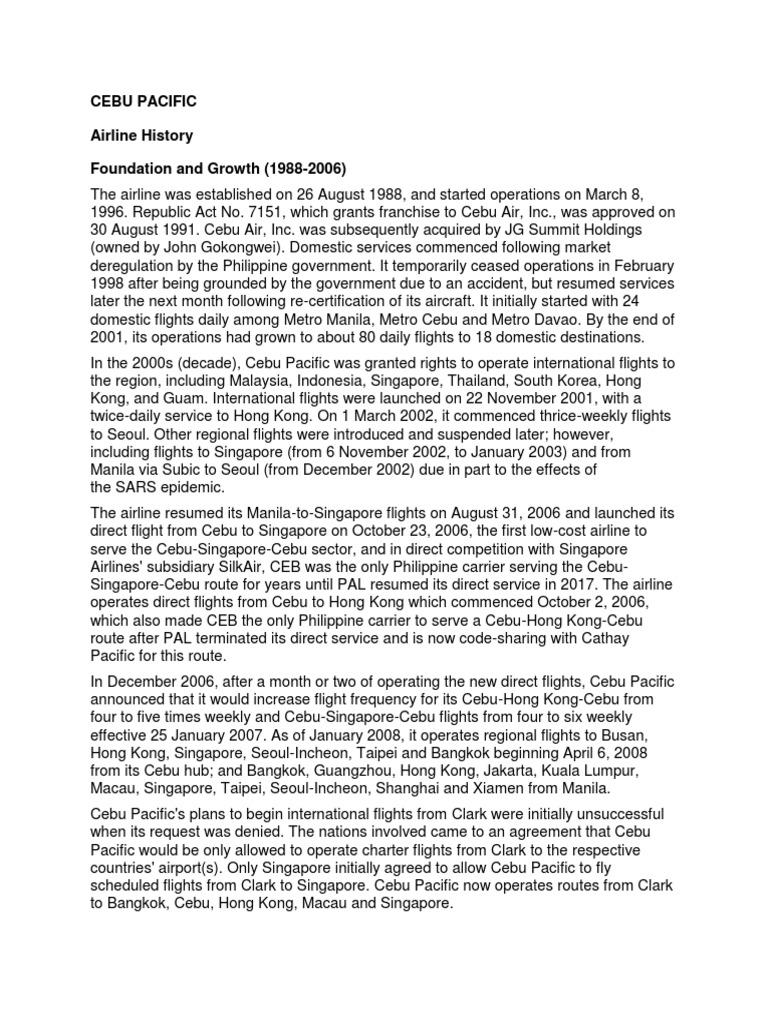 CEBU PACIFIC

Airline History

Foundation and Growth (1988-2006)

The airline was established on 26 August 1988, and started operations on March 8, 1996. Republic Act No. 7151, which grants franchise to Cebu Air, Inc., was approved on 30 August 1991. Cebu Air, Inc. was subsequently acquired by JG Summit Holdings (owned by John Gokongwei). Domestic services commenced following market deregulation by the Philippine government. It temporarily ceased operations in February 1998 after being grounded by the government due to an accident, but resumed services later the next month following re-certification of its aircraft. It initially started with 24 domestic flights daily among Metro Manila, Metro Cebu and Metro Davao. By the end of 2001, its operations had grown to about 80 daily flights to 18 domestic destinations.

In the 2000s (decade), Cebu Pacific was granted rights to operate international flights to the region, including Malaysia, Indonesia, Singapore, Thailand, South Korea, Hong Kong, and Guam. International flights were launched on 22 November 2001, with a twice-daily service to Hong Kong. On 1 March 2002, it commenced thrice-weekly flights to Seoul. Other regional flights were introduced and suspended later; however, including flights to Singapore (from 6 November 2002, to January 2003) and from Manila via Subic to Seoul (from December 2002) due in part to the effects of the SARS epidemic.

The airline resumed its Manila-to-Singapore flights on August 31, 2006 and launched its direct flight from Cebu to Singapore on October 23, 2006, the first low-cost airline to serve the Cebu-Singapore-Cebu sector, and in direct competition with Singapore Airlines' subsidiary SilkAir, CEB was the only Philippine carrier serving the Cebu-Singapore-Cebu route for years until PAL resumed its direct service in 2017. The airline operates direct flights from Cebu to Hong Kong which commenced October 2, 2006, which also made CEB the only Philippine carrier to serve a Cebu-Hong Kong-Cebu route after PAL terminated its direct service and is now code-sharing with Cathay Pacific for this route.

In December 2006, after a month or two of operating the new direct flights, Cebu Pacific announced that it would increase flight frequency for its Cebu-Hong Kong-Cebu from four to five times weekly and Cebu-Singapore-Cebu flights from four to six weekly effective 25 January 2007. As of January 2008, it operates regional flights to Busan, Hong Kong, Singapore, Seoul-Incheon, Taipei and Bangkok beginning April 6, 2008 from its Cebu hub; and Bangkok, Guangzhou, Hong Kong, Jakarta, Kuala Lumpur, Macau, Singapore, Taipei, Seoul-Incheon, Shanghai and Xiamen from Manila.

Cebu Pacific's plans to begin international flights from Clark were initially unsuccessful when its request was denied. The nations involved came to an agreement that Cebu Pacific would be only allowed to operate charter flights from Clark to the respective countries' airport(s). Only Singapore initially agreed to allow Cebu Pacific to fly scheduled flights from Clark to Singapore. Cebu Pacific now operates routes from Clark to Bangkok, Cebu, Hong Kong, Macau and Singapore.